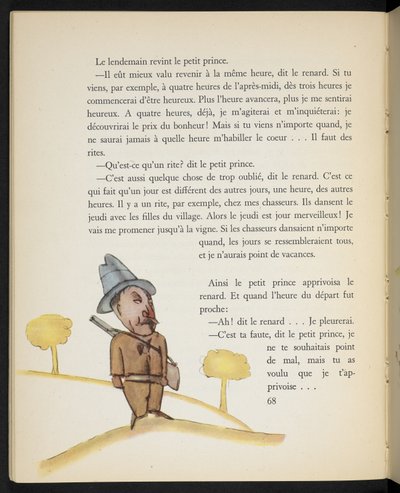 Le lendemain revint le petit prince.

—Il eût mieux valu revenir à la même heure, dit le renard. Si tu viens, par exemple, à quatre heures de l'après-midi, dès trois heures je commencerai d'être heureux. Plus l'heure avancera, plus je me sentirai heureux. A quatre heures, déjà, je m'agiterai et m'inquiéterai: je découvrirai le prix du bonheur! Mais si tu viens n'importe quand, je ne saurai jamais à quelle heure m'habiller le coeur . . . Il faut des rites.

—Qu'est-ce qu'un rite? dit le petit prince.

—C'est aussi quelque chose de trop oublié, dit le renard. C'est ce qui fait qu'un jour est différent des autres jours, une heure, des autres heures. Il y a un rite, par exemple, chez mes chasseurs. Ils dansent le jeudi avec les filles du village. Alors le jeudi est jour merveilleux! Je vais me promener jusqu'à la vigne. Si les chasseurs dansaient n'importe quand, les jours se ressembleraient tous, et je n'aurais point de vacances.

Ainsi le petit prince apprivoisa le renard. Et quand l'heure du départ fut proche:

—Ah! dit le renard . . . Je pleurerai.

—C'est ta faute, dit le petit prince, je ne te souhaitais point de mal, mais tu as voulu que je t'apprivoise . . .

68